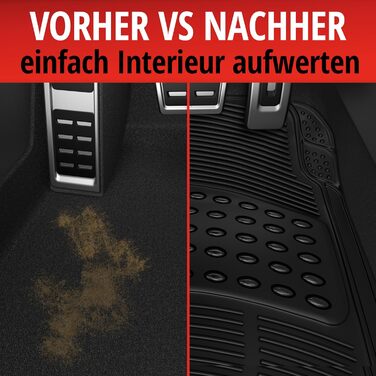 VORHER VS NACHHER
einfach Interieur aufwerten